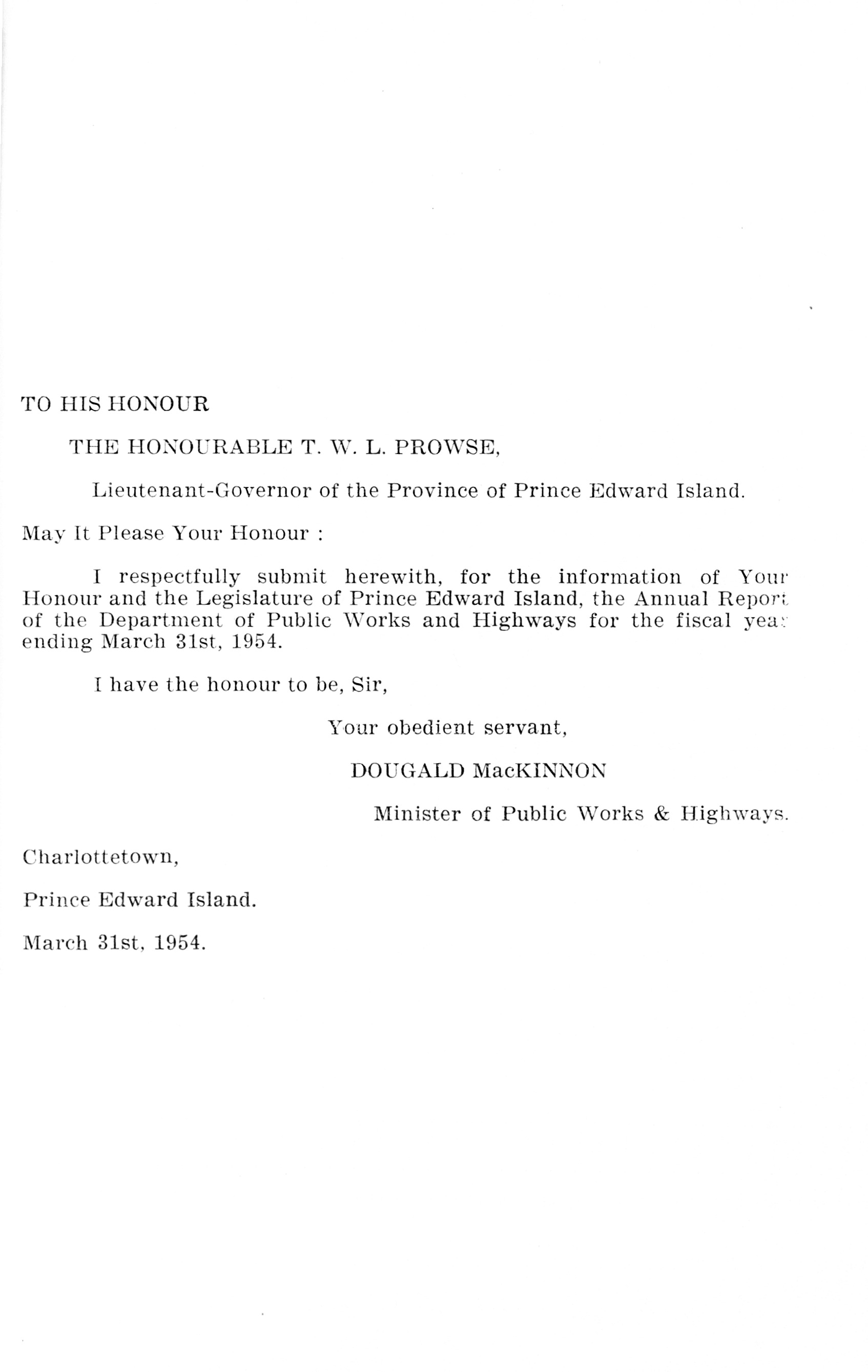 TO HIS HONOUR

THE HONOURABLE T. W. L. PROWSE,

Lieutenant-Governor of the Province of Prince Edward Island.

May It Please Your Honour :

I respectfully submit herewith, for the information of Your Honour and the Legislature of Prince Edward Island, the Annual Report of the Department of Public Works and Highways for the fiscal year ending March 31st, 1954.

I have the honour to be, Sir,

Your obedient servant,

DOUGALD MacKINNON

Minister of Public Works & Highways.

Charlottetown,

Prince Edward Island.

March 31st, 1954.